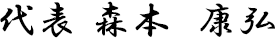 代表 森本 康弘